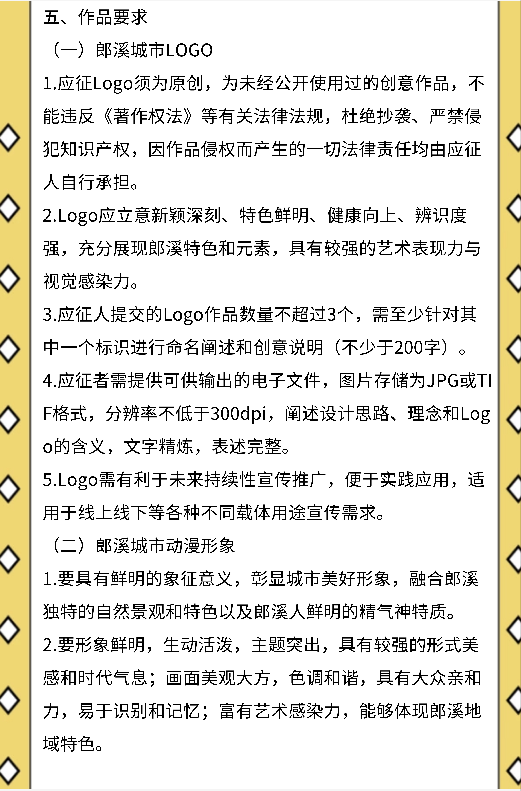 五、作品要求

（一）郎溪城市LOGO

1.应征Logo须为原创，为未经公开使用过的创意作品，不能违反《著作权法》等有关法律法规，杜绝抄袭、严禁侵犯知识产权，因作品侵权而产生的一切法律责任均由应征人自行承担。

2.Logo应立意新颖深刻、特色鲜明、健康向上、辨识度强，充分展现郎溪特色和元素，具有较强的艺术表现力与视觉感染力。

3.应征人提交的Logo作品数量不超过3个，需至少针对其中一个标识进行命名阐述和创意说明（不少于200字）。

4.应征者需提供可供输出的电子文件，图片存储为JPG或TIF格式，分辨率不低于300dpi，阐述设计思路、理念和Logo的含义，文字精炼，表述完整。

5.Logo需有利于未来持续性宣传推广，便于实践应用，适用于线上线下等各种不同载体用途宣传需求。

（二）郎溪城市动漫形象

1.要具有鲜明的象征意义，彰显城市美好形象，融合郎溪独特的自然景观和特色以及郎溪人鲜明的精气神特质。

2.要形象鲜明，生动活泼，主题突出，具有较强的形式美感和时代气息；画面美观大方，色调和谐，具有大众亲和力，易于识别和记忆；富有艺术感染力，能够体现郎溪地域特色。